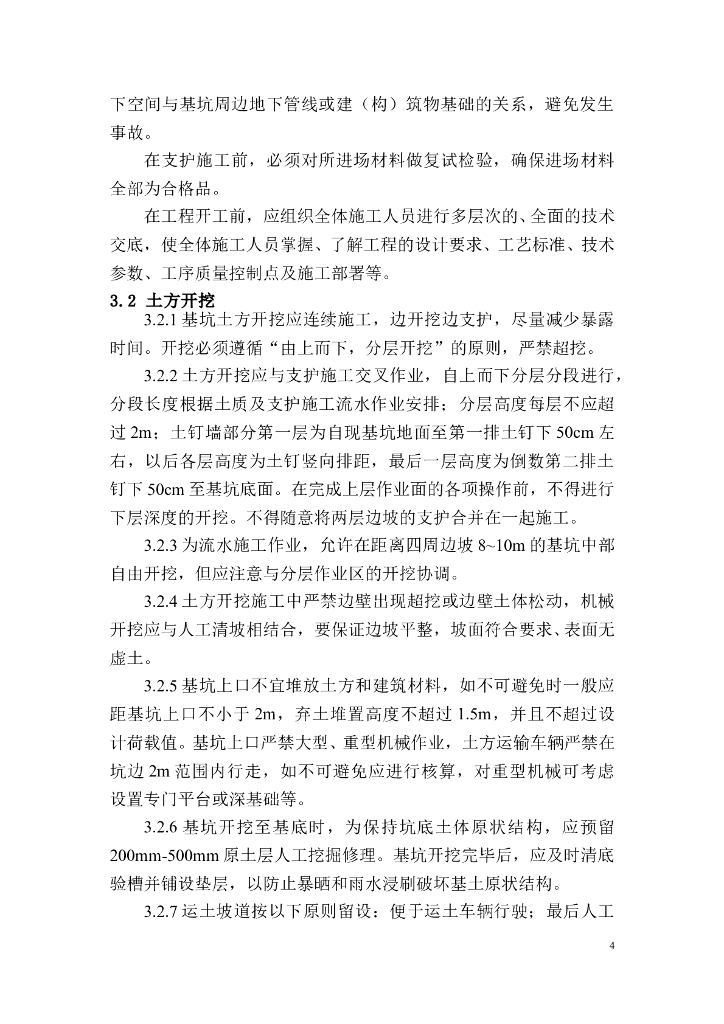 下空间与基坑周边地下管线或建（构）筑物基础的关系，避免发生事故。

在支护施工前，必须对所进场材料做复试检验，确保进场材料全部为合格品。

在工程开工前，应组织全体施工人员进行多层次的、全面的技术交底，使全体施工人员掌握、了解工程的设计要求、工艺标准、技术参数、工序质量控制点及施工部署等。

3.2 土方开挖

3.2.1 基坑土方开挖应连续施工，边开挖边支护，尽量减少暴露时间。开挖必须遵循“由上而下，分层开挖”的原则，严禁超挖。

3.2.2 土方开挖应与支护施工交叉作业，自上而下分层分段进行，分段长度根据土质及支护施工流水作业安排；分层高度每层不应超过 2m；土钉墙部分第一层为自现基坑地面至第一排土钉下 50cm 左右，以后各层高度为土钉竖向排距，最后一层高度为倒数第二排土钉下 50cm 至基坑底面。在完成上层作业面的各项操作前，不得进行下层深度的开挖。不得随意将两层边坡的支护合并在一起施工。

3.2.3 为流水施工作业，允许在距离四周边坡 8~10m 的基坑中部自由开挖，但应注意与分层作业区的开挖协调。

3.2.4 土方开挖施工中严禁边壁出现超挖或边壁土体松动，机械开挖应与人工清坡相结合，要保证边坡平整，坡面符合要求、表面无虚土。

3.2.5 基坑上口不宜堆放土方和建筑材料，如不可避免时一般应距基坑上口不小于 2m，弃土堆置高度不超过 1.5m，并且不超过设计荷载值。基坑上口严禁大型、重型机械作业，土方运输车辆严禁在坑边 2m 范围内行走，如不可避免应进行核算，对重型机械可考虑设置专门平台或深基础等。

3.2.6 基坑开挖至基底时，为保持坑底土体原状结构，应预留 200mm-500mm 原土层人工挖掘修理。基坑开挖完毕后，应及时清底验槽并铺设垫层，以防止暴晒和雨水浸刷破坏基土原状结构。

3.2.7 运土坡道按以下原则留设：便于运土车辆行驶；最后人工

4